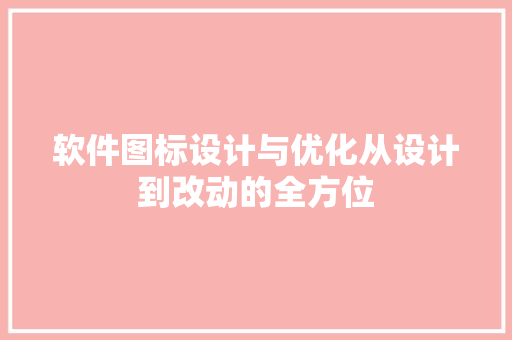 软件图标设计与优化从设计到改动的全方位